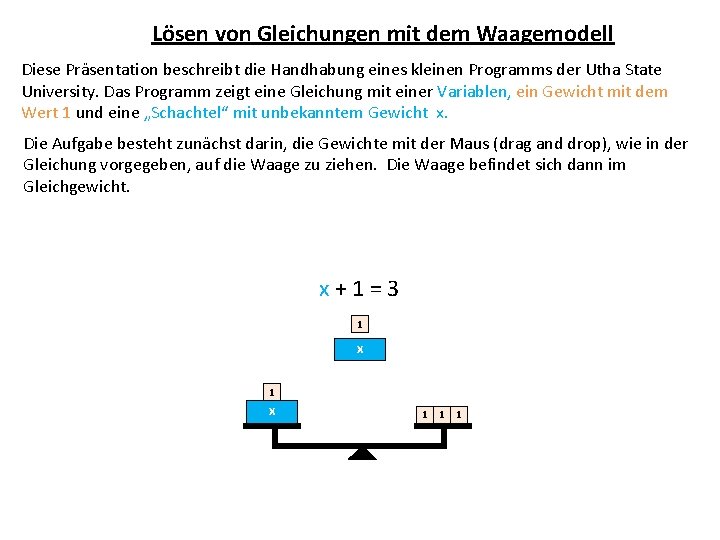 Lösen von Gleichungen mit dem Waagemodell

Diese Präsentation beschreibt die Handhabung eines kleinen Programms der Utha State University. Das Programm zeigt eine Gleichung mit einer Variablen, ein Gewicht mit dem Wert 1 und eine „Schachtel“ mit unbekanntem Gewicht x.

Die Aufgabe besteht zunächst darin, die Gewichte mit der Maus (drag and drop), wie in der Gleichung vorgegeben, auf die Waage zu ziehen. Die Waage befindet sich dann im Gleichgewicht.

$x + 1 = 3$

1

x

1

x

1 1 1